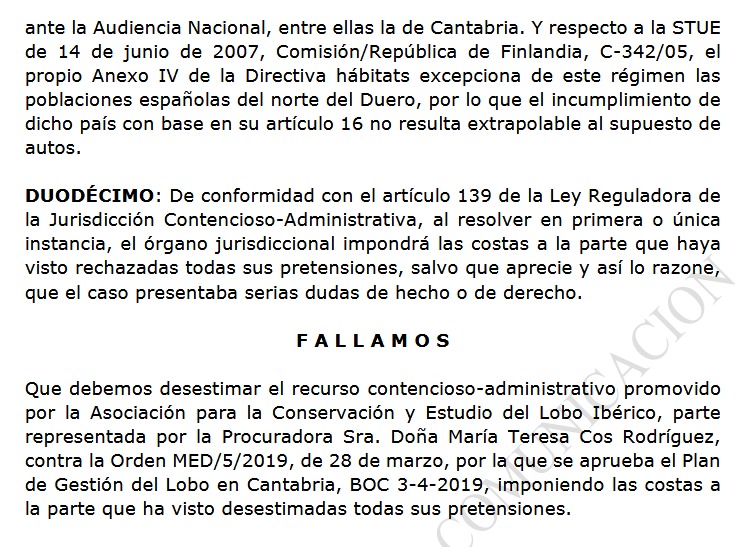 ante la Audiencia Nacional, entre ellas la de Cantabria. Y respecto a la STUE de 14 de junio de 2007, Comisión/República de Finlandia, C-342/05, el propio Anexo IV de la Directiva hábitats excepciona de este régimen las poblaciones españolas del norte del Duero, por lo que el incumplimiento de dicho país con base en su artículo 16 no resulta extrapolable al supuesto de autos.

**DUODÉCIMO**: De conformidad con el artículo 139 de la Ley Reguladora de la Jurisdicción Contencioso-Administrativa, al resolver en primera o única instancia, el órgano jurisdiccional impondrá las costas a la parte que haya visto rechazadas todas sus pretensiones, salvo que aprecie y así lo razone, que el caso presentaba serias dudas de hecho o de derecho.

**F A L L A M O S**

Que debemos desestimar el recurso contencioso-administrativo promovido por la Asociación para la Conservación y Estudio del Lobo Ibérico, parte representada por la Procuradora Sra. Doña María Teresa Cos Rodríguez, contra la Orden MED/5/2019, de 28 de marzo, por la que se aprueba el Plan de Gestión del Lobo en Cantabria, BOC 3-4-2019, imponiendo las costas a la parte que ha visto desestimadas todas sus pretensiones.

COMUNICACION